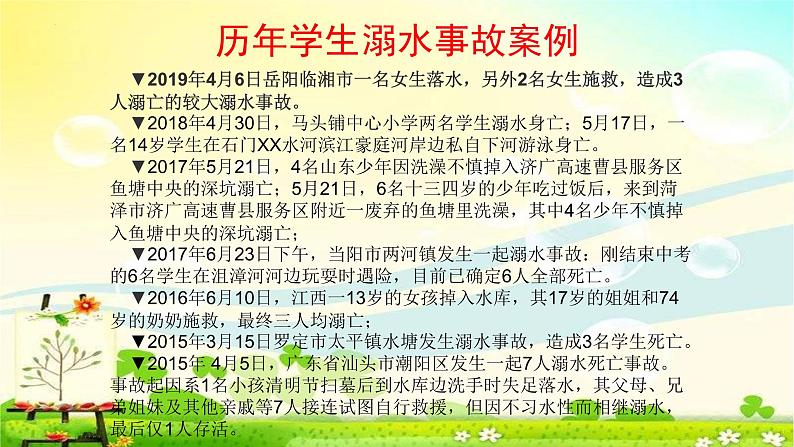 历年学生溺水事故案例

▼2019年4月6日岳阳临湘市一名女生落水，另外2名女生施救，造成3人溺亡的较大溺水事故。

▼2018年4月30日，马头铺中心小学两名学生溺水身亡；5月17日，一名14岁学生在石门XX水河滨江豪庭河岸边私自下河游泳身亡。

▼2017年5月21日，4名山东少年因洗澡不慎掉入济广高速曹县服务区鱼塘中央的深坑溺亡；5月21日，6名十三四岁的少年吃过饭后，来到菏泽市济广高速曹县服务区附近一废弃的鱼塘里洗澡，其中4名少年不慎掉入鱼塘中央的深坑溺亡；

▼2017年6月23日下午，当阳市两河镇发生一起溺水事故：刚结束中考的6名学生在沮漳河河边玩耍时遇险，目前已确定6人全部死亡。

▼2016年6月10日，江西一13岁的女孩掉入水库，其17岁的姐姐和74岁的奶奶施救，最终三人均溺亡；

▼2015年3月15日罗定市太平镇水塘发生溺水事故，造成3名学生死亡。

▼2015年 4月5日，广东省汕头市潮阳区发生一起7人溺水死亡事故。事故起因系1名小孩清明节扫墓后到水库边洗手时失足落水，其父母、兄弟姐妹及其他亲戚等7人接连试图自行救援，但因不习水性而相继溺水，最后仅1人存活。